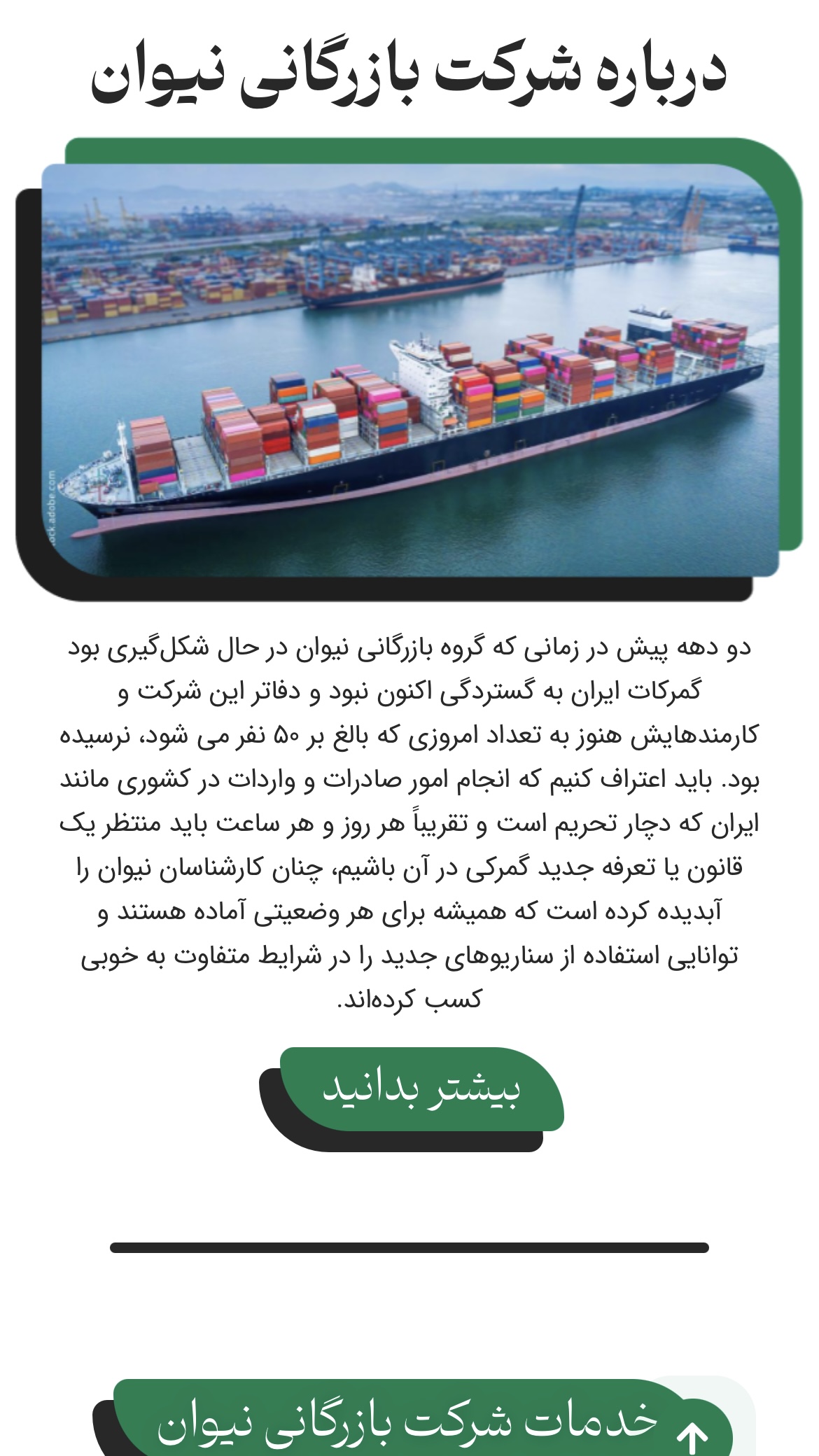 درباره شرکت بازرگانی نیوان

ock.adobe.com

دو دهه پیش در زمانی که گروه بازرگانی نیوان در حال شکل‌گیری بود گمرکات ایران به گستردگی اکنون نبود و دفاتر این شرکت و کارمندهایش هنوز به تعداد امروزی که بالغ بر ۵۰ نفر می شود، نرسیده بود. باید اعتراف کنیم که انجام امور صادرات و واردات در کشوری مانند ایران که دچار تحریم است و تقریباً هر روز و هر ساعت باید منتظر یک قانون یا تعرفه جدید گمرکی در آن باشیم، چنان کارشناسان نیوان را آبدیده کرده است که همیشه برای هر وضعیتی آماده هستند و توانایی استفاده از سناریوهای جدید را در شرایط متفاوت به خوبی کسب کرده‌اند.

بیشتر بدانید

خدمات شرکت بازرگانی نیوان